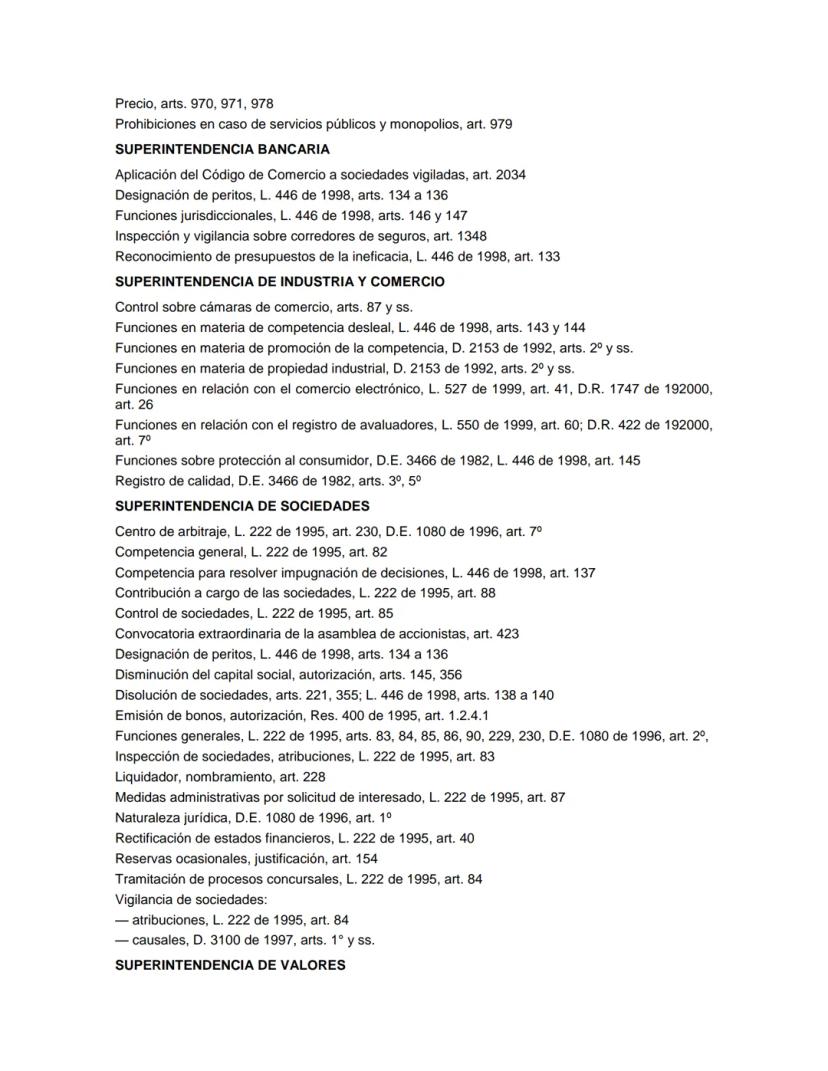 Precio, arts. 970, 971, 978
Prohibiciones en caso de servicios públicos y monopolios, art. 979

SUPERINTENDENCIA BANCARIA

Aplicación del Código de Comercio a sociedades vigiladas, art. 2034
Designación de peritos, L. 446 de 1998, arts. 134 a 136
Funciones jurisdiccionales, L. 446 de 1998, arts. 146 y 147
Inspección y vigilancia sobre corredores de seguros, art. 1348
Reconocimiento de presupuestos de la ineficacia, L. 446 de 1998, art. 133

SUPERINTENDENCIA DE INDUSTRIA Y COMERCIO

Control sobre cámaras de comercio, arts. 87 y ss.
Funciones en materia de competencia desleal, L. 446 de 1998, arts. 143 y 144
Funciones en materia de promoción de la competencia, D. 2153 de 1992, arts. 2º y ss.
Funciones en materia de propiedad industrial, D. 2153 de 1992, arts. 2º y ss.
Funciones en relación con el comercio electrónico, L. 527 de 1999, art. 41, D.R. 1747 de 192000, art. 26
Funciones en relación con el registro de avaluadores, L. 550 de 1999, art. 60; D.R. 422 de 192000, art. 7º
Funciones sobre protección al consumidor, D.E. 3466 de 1982, L. 446 de 1998, art. 145
Registro de calidad, D.E. 3466 de 1982, arts. 3º, 5º

SUPERINTENDENCIA DE SOCIEDADES

Centro de arbitraje, L. 222 de 1995, art. 230, D.E. 1080 de 1996, art. 7º
Competencia general, L. 222 de 1995, art. 82
Competencia para resolver impugnación de decisiones, L. 446 de 1998, art. 137
Contribución a cargo de las sociedades, L. 222 de 1995, art. 88
Control de sociedades, L. 222 de 1995, art. 85
Convocatoria extraordinaria de la asamblea de accionistas, art. 423
Designación de peritos, L. 446 de 1998, arts. 134 a 136
Disminución del capital social, autorización, arts. 145, 356
Disolución de sociedades, arts. 221, 355; L. 446 de 1998, arts. 138 a 140
Emisión de bonos, autorización, Res. 400 de 1995, art. 1.2.4.1
Funciones generales, L. 222 de 1995, arts. 83, 84, 85, 86, 90, 229, 230, D.E. 1080 de 1996, art. 2º,
Inspección de sociedades, atribuciones, L. 222 de 1995, art. 83
Liquidador, nombramiento, art. 228
Medidas administrativas por solicitud de interesado, L. 222 de 1995, art. 87
Naturaleza jurídica, D.E. 1080 de 1996, art. 1º
Rectificación de estados financieros, L. 222 de 1995, art. 40
Reservas ocasionales, justificación, art. 154
Tramitación de procesos concursales, L. 222 de 1995, art. 84
Vigilancia de sociedades:
— atribuciones, L. 222 de 1995, art. 84
— causales, D. 3100 de 1997, arts. 1° y ss.

SUPERINTENDENCIA DE VALORES